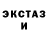 ЭКСТАЗ
И